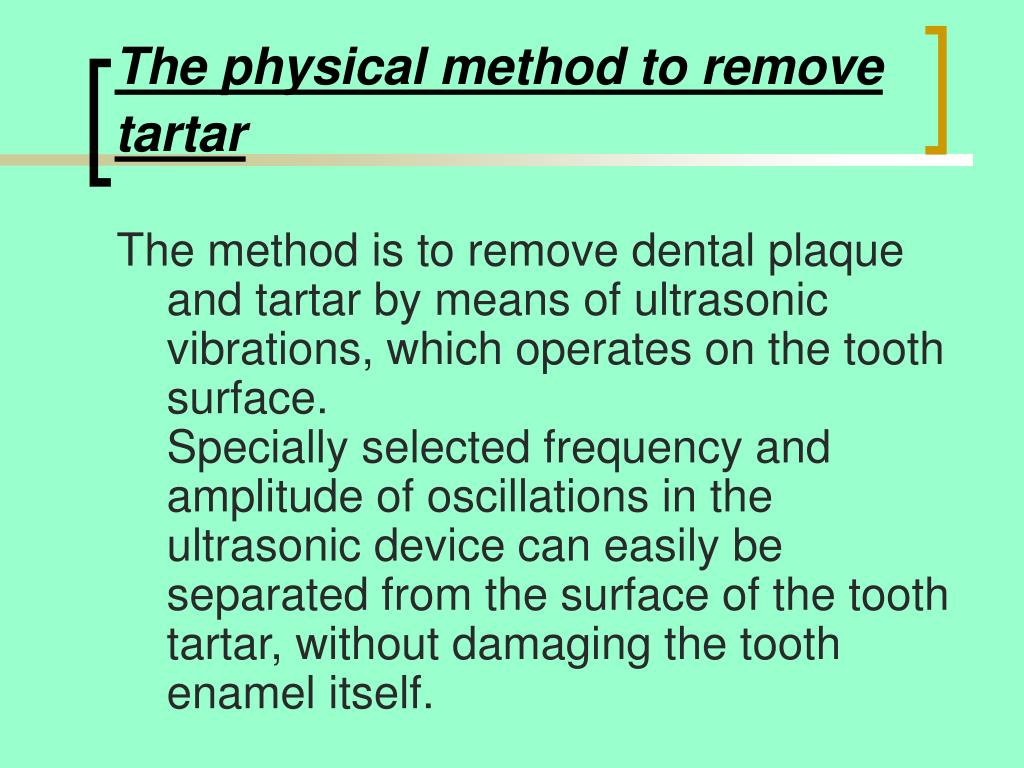 The physical method to remove tartar

The method is to remove dental plaque and tartar by means of ultrasonic vibrations, which operates on the tooth surface.
Specially selected frequency and amplitude of oscillations in the ultrasonic device can easily be separated from the surface of the tooth tartar, without damaging the tooth enamel itself.